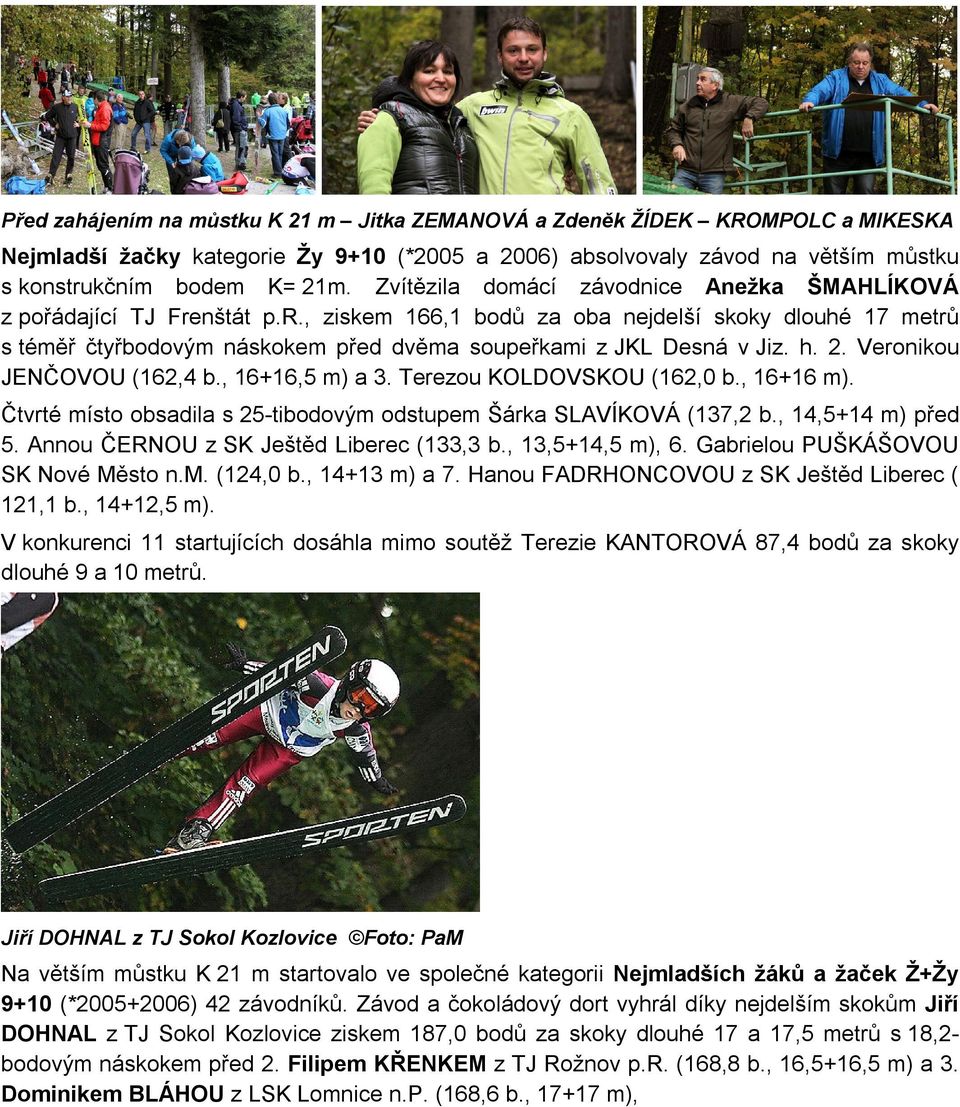 Před zahájením na můstku K 21 m – Jitka ZEMANOVÁ a Zdeněk ŽÍDEK – KROMPOLC a MIKESKA

Nejmladší žačky kategorie Žy 9+10 (*2005 a 2006) absolvovaly závod na větším můstku s konstrukčním bodem K= 21m. Zvítězila domácí závodnice Anežka ŠMAHLÍKOVÁ z pořádající TJ Frenštát p.R., ziskem 166,1 bodů za oba nejdelší skoky dlouhé 17 metrů s téměř čtyřbodovým náskokem před dvěma soupeřkami z JKL Desná v Jiz. h. 2. Veronikou JENČOVOU (162,4 b., 16+16,5 m) a 3. Terezou KOLDOVSKOU (162,0 b., 16+16 m).

Čtvrté místo obsadila s 25-tibodovým odstupem Šárka SLAVÍKOVÁ (137,2 b., 14,5+14 m) před 5. Annou ČERNOU z SK Ještěd Liberec (133,3 b., 13,5+14,5 m), 6. Gabrielou PUŠKÁŠOVOU SK Nové Město n.M. (124,0 b., 14+13 m) a 7. Hanou FADRHONCOVOU z SK Ještěd Liberec ( 121,1 b., 14+12,5 m).

V konkurenci 11 startujících dosáhla mimo soutěž Terezie KANTOROVÁ 87,4 bodů za skoky dlouhé 9 a 10 metrů.

SPORTEN

SPORTEN

Jiří DOHNAL z TJ Sokol Kozlovice ©Foto: PaM

Na větším můstku K 21 m startovalo ve společné kategorii Nejmladších žáků a žaček Ž+Žy 9+10 (*2005+2006) 42 závodníků. Závod a čokoládový dort vyhrál díky nejdelším skokům Jiří DOHNAL z TJ Sokol Kozlovice ziskem 187,0 bodů za skoky dlouhé 17 a 17,5 metrů s 18,2-bodovým náskokem před 2. Filipem KŘENKEM z TJ Rožnov p.R. (168,8 b., 16,5+16,5 m) a 3. Dominikem BLÁHOU z LSK Lomnice n.P. (168,6 b., 17+17 m),